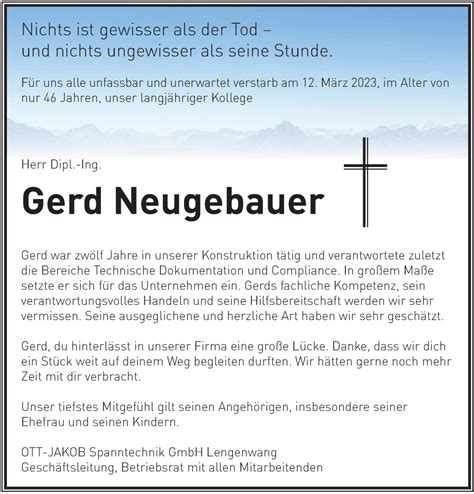 Nichts ist gewisser als der Tod –
und nichts ungewisser als seine Stunde.

Für uns alle unfassbar und unerwartet verstarb am 12. März 2023, im Alter von nur 46 Jahren, unser langjähriger Kollege

Herr Dipl.-Ing.

Gerd Neugebauer

Gerd war zwölf Jahre in unserer Konstruktion tätig und verantwortete zuletzt die Bereiche Technische Dokumentation und Compliance. In großem Maße setzte er sich für das Unternehmen ein. Gerds fachliche Kompetenz, sein verantwortungsvolles Handeln und seine Hilfsbereitschaft werden wir sehr vermissen. Seine ausgeglichene und herzliche Art haben wir sehr geschätzt.

Gerd, du hinterlässt in unserer Firma eine große Lücke. Danke, dass wir dich ein Stück weit auf deinem Weg begleiten durften. Wir hätten gerne noch mehr Zeit mit dir verbracht.

Unser tiefstes Mitgefühl gilt seinen Angehörigen, insbesondere seiner Ehefrau und seinen Kindern.

OTT-JAKOB Spanntechnik GmbH Lengenwang
Geschäftsleitung, Betriebsrat mit allen Mitarbeitenden